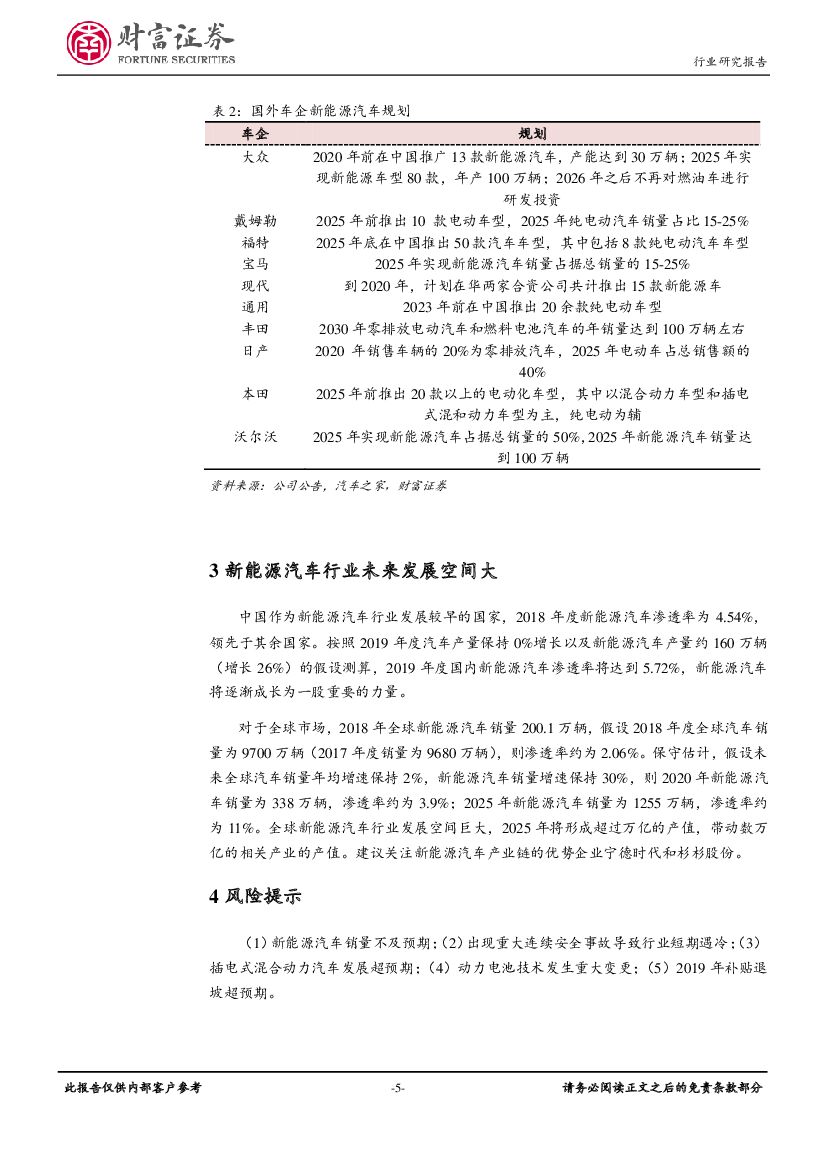 财富证券
FORTUNE SECURITIES

行业研究报告

表 2：国外车企新能源汽车规划

| 车企 | 规划 |
|---|---|
| 大众 | 2020 年前在中国推广 13 款新能源汽车，产能达到 30 万辆；2025 年实现新能源车型 80 款，年产 100 万辆；2026 年之后不再对燃油车进行研发投资 |
| 戴姆勒 | 2025 年前推出 10 款电动车型，2025 年纯电动汽车销量占比 15-25% |
| 福特 | 2025 年底在中国推出 50 款汽车车型，其中包括 8 款纯电动汽车车型 |
| 宝马 | 2025 年实现新能源汽车销量占据总销量的 15-25% |
| 现代 | 到 2020 年，计划在华两家合资公司共计推出 15 款新能源车 |
| 通用 | 2023 年前在中国推出 20 余款纯电动车型 |
| 丰田 | 2030 年零排放电动汽车和燃料电池汽车的年销量达到 100 万辆左右 |
| 日产 | 2020 年销售车辆的 20%为零排放汽车，2025 年电动车占总销售额的 40% |
| 本田 | 2025 年前推出 20 款以上的电动化车型，其中以混合动力车型和插电式混和动力车型为主，纯电动为辅 |
| 沃尔沃 | 2025 年实现新能源汽车占据总销量的 50%，2025 年新能源汽车销量达到 100 万辆 |

资料来源：公司公告，汽车之家，财富证券

3 新能源汽车行业未来发展空间大

中国作为新能源汽车行业发展较早的国家，2018 年度新能源汽车渗透率为 4.54%，领先于其余国家。按照 2019 年度汽车产量保持 0%增长以及新能源汽车产量约 160 万辆（增长 26%）的假设测算，2019 年度国内新能源汽车渗透率将达到 5.72%，新能源汽车将逐渐成长为一股重要的力量。

对于全球市场，2018 年全球新能源汽车销量 200.1 万辆，假设 2018 年度全球汽车销量为 9700 万辆（2017 年度销量为 9680 万辆），则渗透率约为 2.06%。保守估计，假设未来全球汽车销量年均增速保持 2%，新能源汽车销量增速保持 30%，则 2020 年新能源汽车销量为 338 万辆，渗透率约为 3.9%；2025 年新能源汽车销量为 1255 万辆，渗透率约为 11%。全球新能源汽车行业发展空间巨大，2025 年将形成超过万亿的产值，带动数万亿的相关产业的产值。建议关注新能源汽车产业链的优势企业宁德时代和杉杉股份。

4 风险提示

（1）新能源汽车销量不及预期；（2）出现重大连续安全事故导致行业短期遇冷；（3）插电式混合动力汽车发展超预期；（4）动力电池技术发生重大变更；（5）2019 年补贴退坡超预期。

此报告仅供内部客户参考　-5-　请务必阅读正文之后的免责条款部分